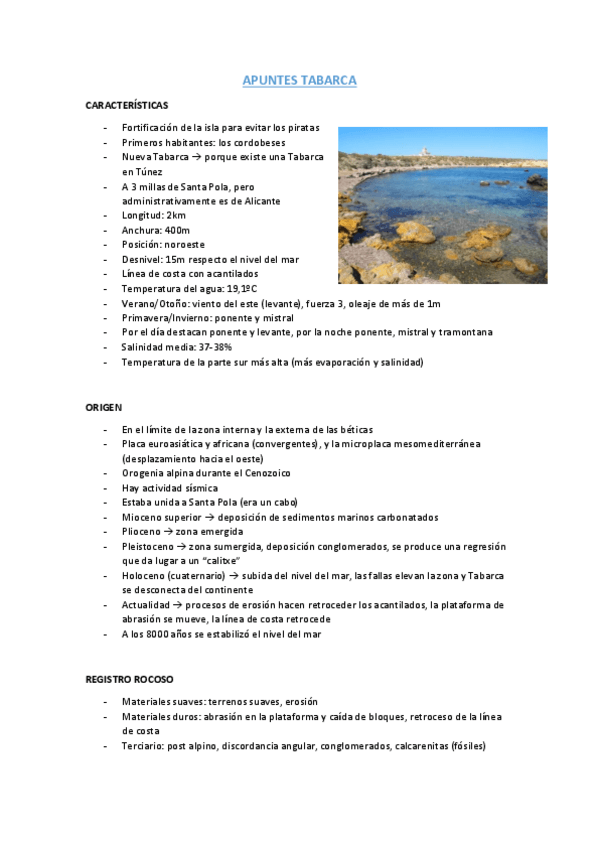 APUNTES TABARCA

CARACTERÍSTICAS

- Fortificación de la isla para evitar los piratas
- Primeros habitantes: los cordobeses
- Nueva Tabarca → porque existe una Tabarca en Túnez
- A 3 millas de Santa Pola, pero administrativamente es de Alicante
- Longitud: 2km
- Anchura: 400m
- Posición: noroeste
- Desnivel: 15m respecto el nivel del mar
- Línea de costa con acantilados
- Temperatura del agua: 19,1ºC
- Verano/Otoño: viento del este (levante), fuerza 3, oleaje de más de 1m
- Primavera/Invierno: ponente y mistral
- Por el día destacan ponente y levante, por la noche ponente, mistral y tramontana
- Salinidad media: 37-38%
- Temperatura de la parte sur más alta (más evaporación y salinidad)

ORIGEN

- En el límite de la zona interna y la externa de las béticas
- Placa euroasiática y africana (convergentes), y la microplaca mesomediterránea (desplazamiento hacia el oeste)
- Orogenia alpina durante el Cenozoico
- Hay actividad sísmica
- Estaba unida a Santa Pola (era un cabo)
- Mioceno superior → deposición de sedimentos marinos carbonatados
- Plioceno → zona emergida
- Pleistoceno → zona sumergida, deposición conglomerados, se produce una regresión que da lugar a un "calitxe"
- Holoceno (cuaternario) → subida del nivel del mar, las fallas elevan la zona y Tabarca se desconecta del continente
- Actualidad → procesos de erosión hacen retroceder los acantilados, la plataforma de abrasión se mueve, la línea de costa retrocede
- A los 8000 años se estabilizó el nivel del mar

REGISTRO ROCOSO

- Materiales suaves: terrenos suaves, erosión
- Materiales duros: abrasión en la plataforma y caída de bloques, retroceso de la línea de costa
- Terciario: post alpino, discordancia angular, conglomerados, calcarenitas (fósiles)